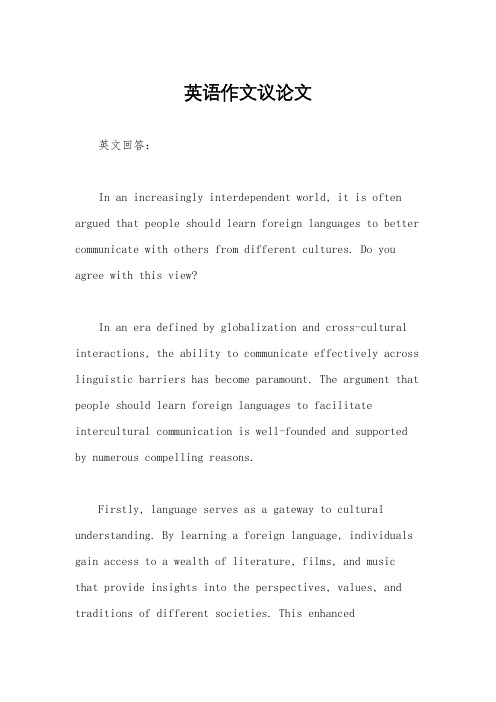 英语作文议论文

英文回答：

In an increasingly interdependent world, it is often argued that people should learn foreign languages to better communicate with others from different cultures. Do you agree with this view?

In an era defined by globalization and cross-cultural interactions, the ability to communicate effectively across linguistic barriers has become paramount. The argument that people should learn foreign languages to facilitate intercultural communication is well-founded and supported by numerous compelling reasons.

Firstly, language serves as a gateway to cultural understanding. By learning a foreign language, individuals gain access to a wealth of literature, films, and music that provide insights into the perspectives, values, and traditions of different societies. This enhanced